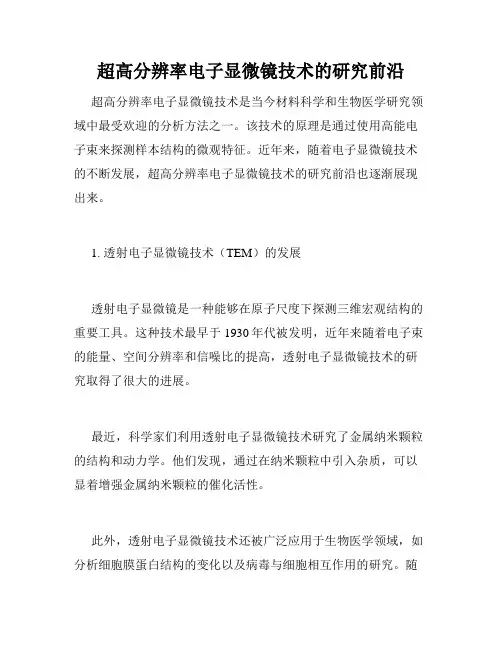 超高分辨率电子显微镜技术的研究前沿

超高分辨率电子显微镜技术是当今材料科学和生物医学研究领域中最受欢迎的分析方法之一。该技术的原理是通过使用高能电子束来探测样本结构的微观特征。近年来，随着电子显微镜技术的不断发展，超高分辨率电子显微镜技术的研究前沿也逐渐展现出来。

1. 透射电子显微镜技术（TEM）的发展

透射电子显微镜是一种能够在原子尺度下探测三维宏观结构的重要工具。这种技术最早于 1930 年代被发明，近年来随着电子束的能量、空间分辨率和信噪比的提高，透射电子显微镜技术的研究取得了很大的进展。

最近，科学家们利用透射电子显微镜技术研究了金属纳米颗粒的结构和动力学。他们发现，通过在纳米颗粒中引入杂质，可以显着增强金属纳米颗粒的催化活性。

此外，透射电子显微镜技术还被广泛应用于生物医学领域，如分析细胞膜蛋白结构的变化以及病毒与细胞相互作用的研究。随